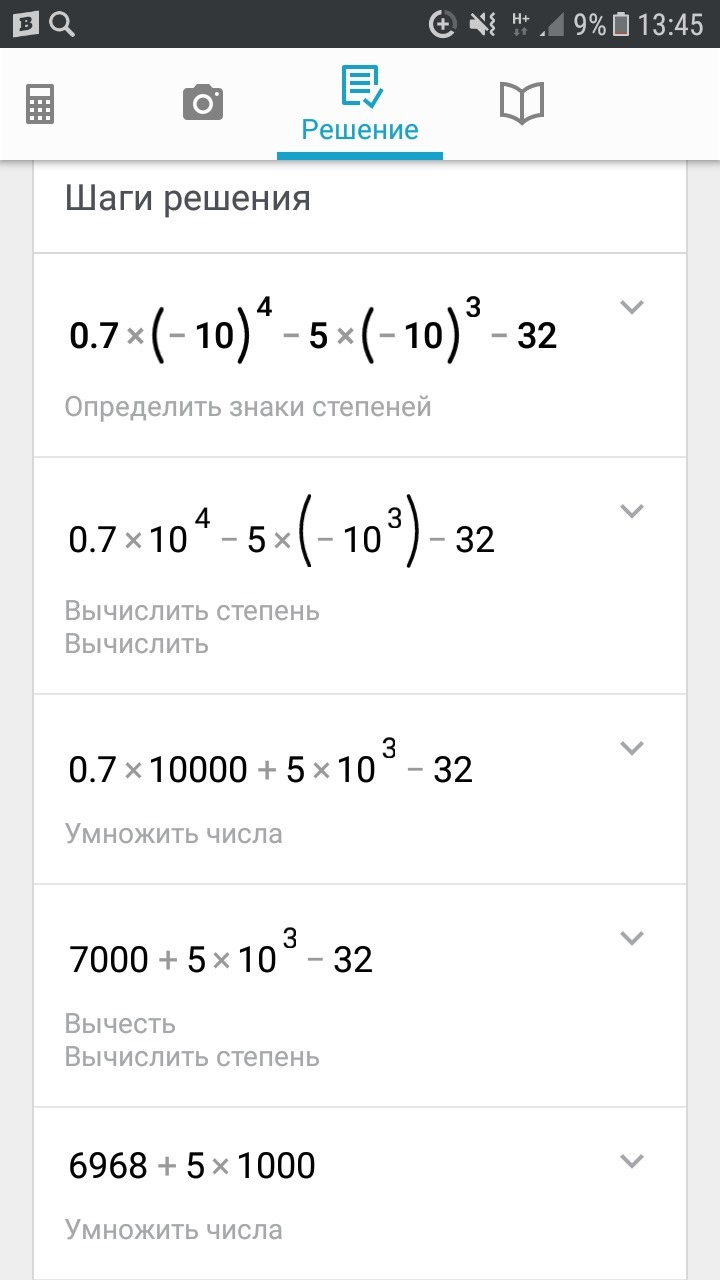 H+ 9% 13:45

Решение

Шаги решения

$0.7 \times (-10)^4 - 5 \times (-10)^3 - 32$

Определить знаки степеней

$0.7 \times 10^4 - 5 \times (-10^3) - 32$

Вычислить степень
Вычислить

$0.7 \times 10000 + 5 \times 10^3 - 32$

Умножить числа

$7000 + 5 \times 10^3 - 32$

Вычесть
Вычислить степень

$6968 + 5 \times 1000$

Умножить числа